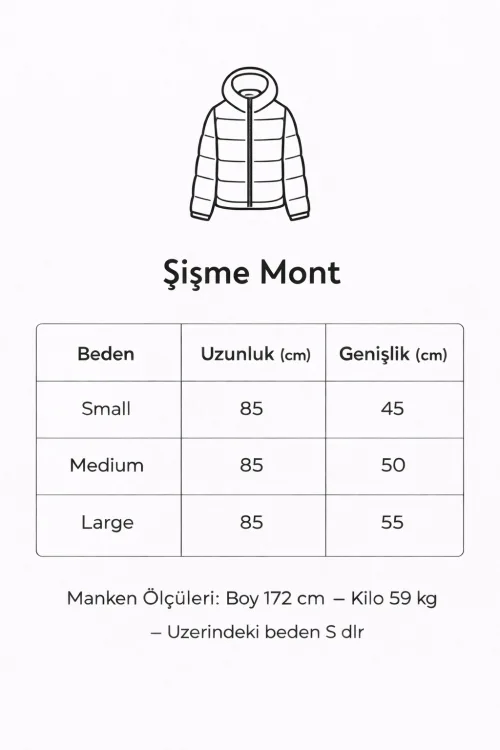 Şişme Mont

| Beden | Uzunluk (cm) | Genişlik (cm) |
|---|---|---|
| Small | 85 | 45 |
| Medium | 85 | 50 |
| Large | 85 | 55 |

Manken Ölçüleri: Boy 172 cm – Kilo 59 kg – Uzerindeki beden S dlr